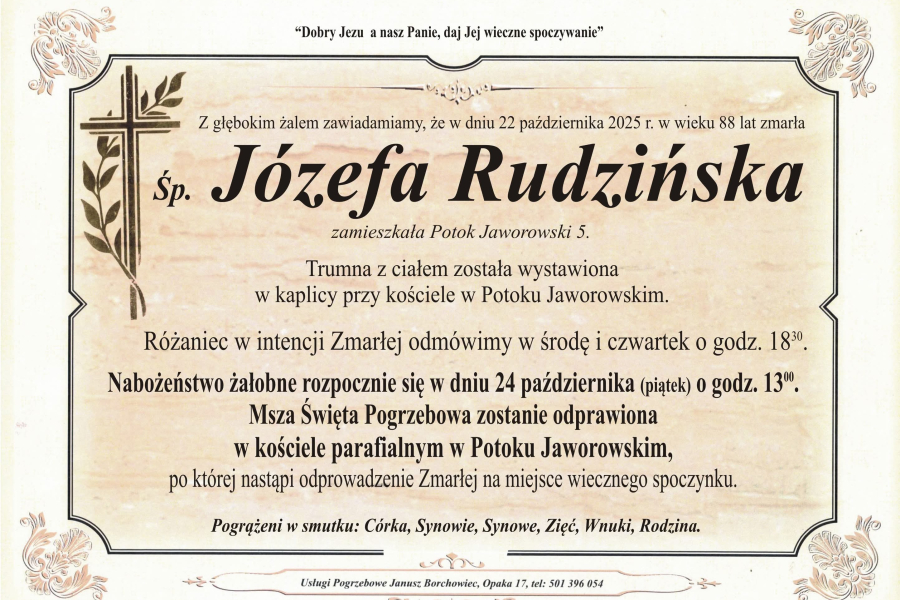 "Dobry Jezu a nasz Panie, daj Jej wieczne spoczywanie"

Z głębokim żalem zawiadamiamy, że w dniu 22 października 2025 r. w wieku 88 lat zmarła

Śp. Józefa Rudzińska

zamieszkała Potok Jaworowski 5.

Trumna z ciałem została wystawiona w kaplicy przy kościele w Potoku Jaworowskim.

Różaniec w intencji Zmarłej odmówimy w środę i czwartek o godz. $18^{30}$.

Nabożeństwo żałobne rozpocznie się w dniu 24 października (piątek) o godz. $13^{00}$.
Msza Święta Pogrzebowa zostanie odprawiona
w kościele parafialnym w Potoku Jaworowskim,
po której nastąpi odprowadzenie Zmarłej na miejsce wiecznego spoczynku.

Pogrążeni w smutku: Córka, Synowie, Synowe, Zięć, Wnuki, Rodzina.

Usługi Pogrzebowe Janusz Borchowiec, Opaka 17, tel: 501 396 054